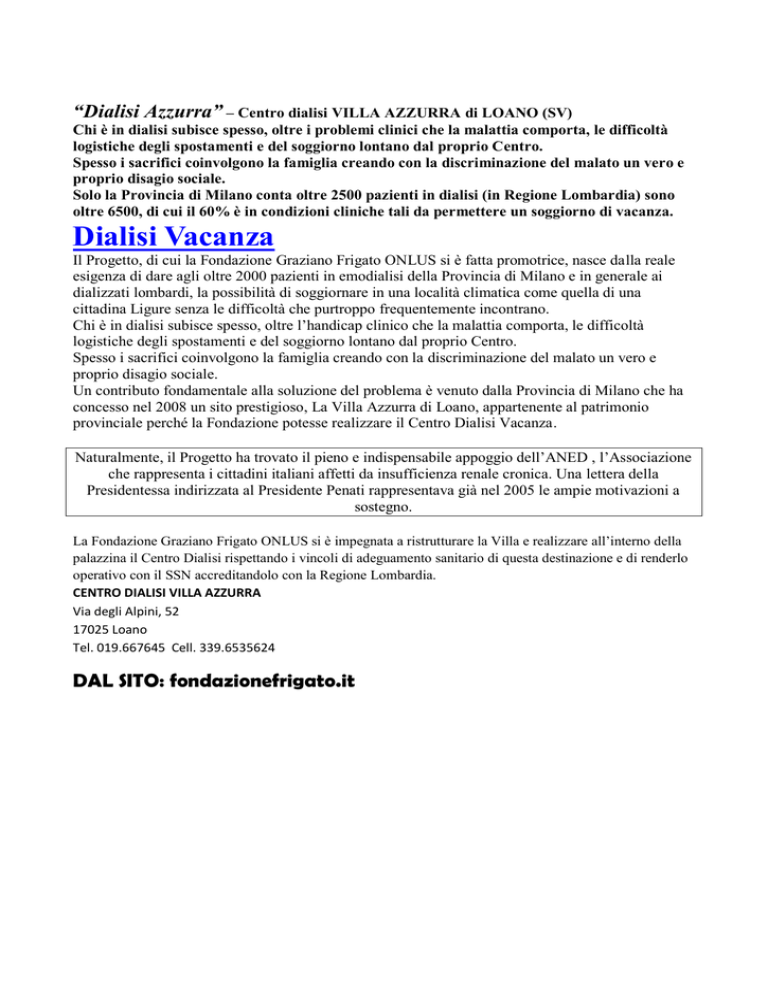 “Dialisi Azzurra” – Centro dialisi VILLA AZZURRA di LOANO (SV)

Chi è in dialisi subisce spesso, oltre i problemi clinici che la malattia comporta, le difficoltà logistiche degli spostamenti e del soggiorno lontano dal proprio Centro.
Spesso i sacrifici coinvolgono la famiglia creando con la discriminazione del malato un vero e proprio disagio sociale.
Solo la Provincia di Milano conta oltre 2500 pazienti in dialisi (in Regione Lombardia) sono oltre 6500, di cui il 60% è in condizioni cliniche tali da permettere un soggiorno di vacanza.

Dialisi Vacanza

Il Progetto, di cui la Fondazione Graziano Frigato ONLUS si è fatta promotrice, nasce dalla reale esigenza di dare agli oltre 2000 pazienti in emodialisi della Provincia di Milano e in generale ai dializzati lombardi, la possibilità di soggiornare in una località climatica come quella di una cittadina Ligure senza le difficoltà che purtroppo frequentemente incontrano.
Chi è in dialisi subisce spesso, oltre l’handicap clinico che la malattia comporta, le difficoltà logistiche degli spostamenti e del soggiorno lontano dal proprio Centro.
Spesso i sacrifici coinvolgono la famiglia creando con la discriminazione del malato un vero e proprio disagio sociale.
Un contributo fondamentale alla soluzione del problema è venuto dalla Provincia di Milano che ha concesso nel 2008 un sito prestigioso, La Villa Azzurra di Loano, appartenente al patrimonio provinciale perché la Fondazione potesse realizzare il Centro Dialisi Vacanza.

Naturalmente, il Progetto ha trovato il pieno e indispensabile appoggio dell’ANED , l’Associazione che rappresenta i cittadini italiani affetti da insufficienza renale cronica. Una lettera della Presidentessa indirizzata al Presidente Penati rappresentava già nel 2005 le ampie motivazioni a sostegno.

La Fondazione Graziano Frigato ONLUS si è impegnata a ristrutturare la Villa e realizzare all’interno della palazzina il Centro Dialisi rispettando i vincoli di adeguamento sanitario di questa destinazione e di renderlo operativo con il SSN accreditandolo con la Regione Lombardia.
CENTRO DIALISI VILLA AZZURRA
Via degli Alpini, 52
17025 Loano
Tel. 019.667645 Cell. 339.6535624

DAL SITO: fondazionefrigato.it